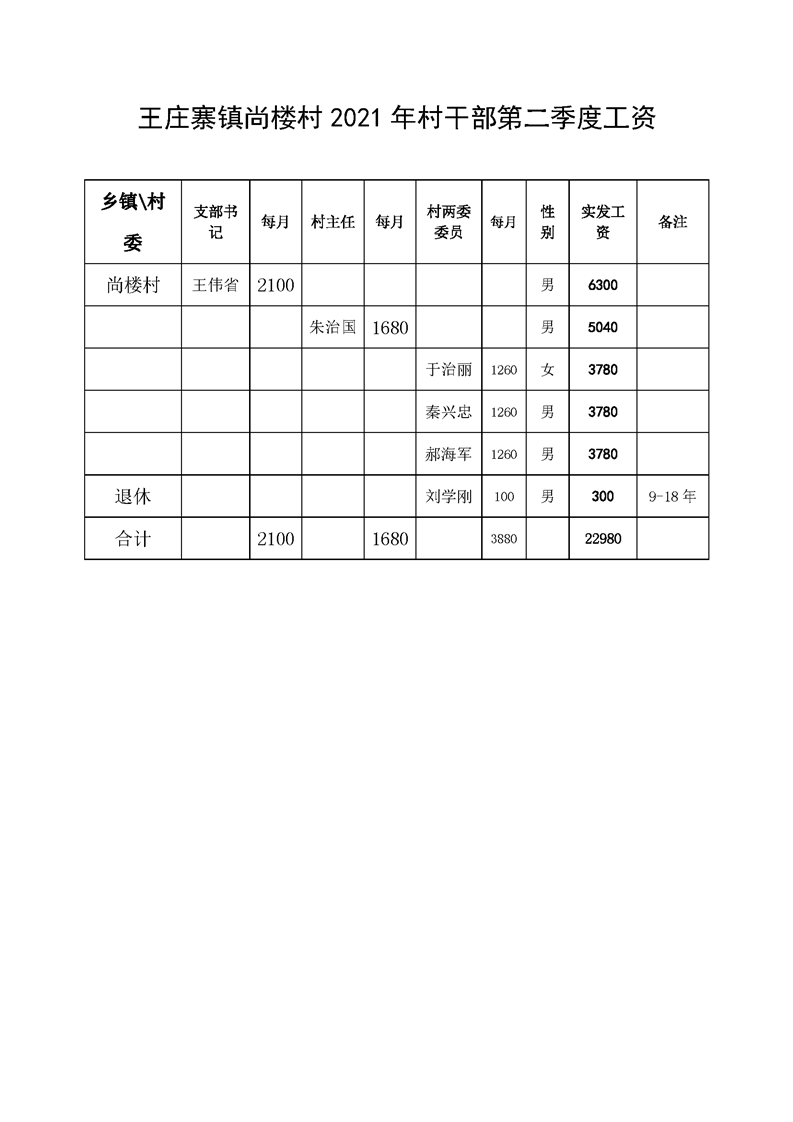 王庄寨镇尚楼村 2021 年村干部第二季度工资

| 乡镇\村委 | 支部书记 | 每月 | 村主任 | 每月 | 村两委委员 | 每月 | 性别 | 实发工资 | 备注 |
|---|---|---|---|---|---|---|---|---|---|
| 尚楼村 | 王伟省 | 2100 | | | | | 男 | 6300 | |
| | | | 朱治国 | 1680 | | | 男 | 5040 | |
| | | | | | 于治丽 | 1260 | 女 | 3780 | |
| | | | | | 秦兴忠 | 1260 | 男 | 3780 | |
| | | | | | 郝海军 | 1260 | 男 | 3780 | |
| 退休 | | | | | 刘学刚 | 100 | 男 | 300 | 9-18 年 |
| 合计 | | 2100 | | 1680 | | 3880 | | 22980 | |